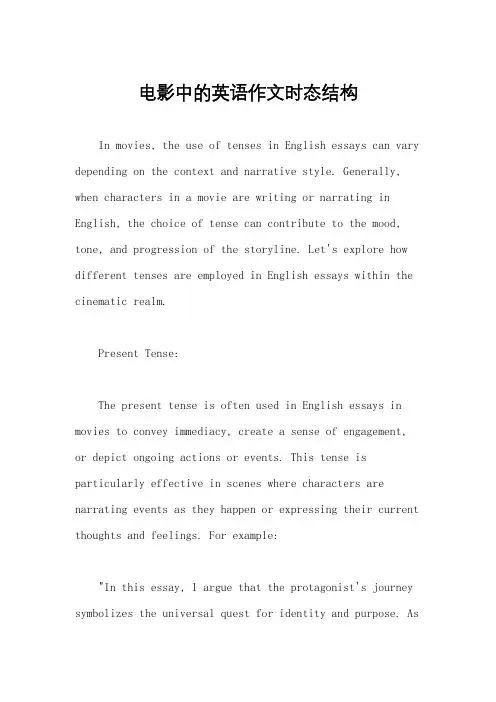 电影中的英语作文时态结构

In movies, the use of tenses in English essays can vary depending on the context and narrative style. Generally, when characters in a movie are writing or narrating in English, the choice of tense can contribute to the mood, tone, and progression of the storyline. Let's explore how different tenses are employed in English essays within the cinematic realm.

Present Tense:

The present tense is often used in English essays in movies to convey immediacy, create a sense of engagement, or depict ongoing actions or events. This tense is particularly effective in scenes where characters are narrating events as they happen or expressing their current thoughts and feelings. For example:

"In this essay, I argue that the protagonist's journey symbolizes the universal quest for identity and purpose. As